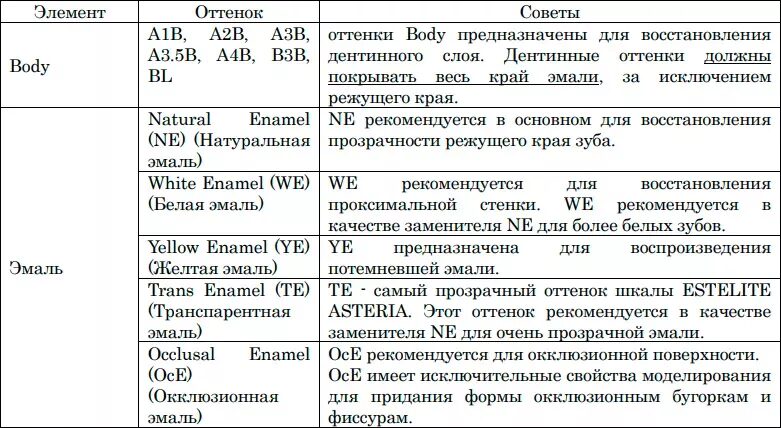 | Элемент | Оттенок | Советы |
|---|---|---|
| Body | A1B, A2B, A3B, A3.5B, A4B, B3B, BL | оттенки Body предназначены для восстановления дентинного слоя. Дентинные оттенки должны покрывать весь край эмали, за исключением режущего края. |
| Эмаль | Natural Enamel (NE) (Натуральная эмаль) | NE рекомендуется в основном для восстановления прозрачности режущего края зуба. |
| | White Enamel (WE) (Белая эмаль) | WE рекомендуется для восстановления проксимальной стенки. WE рекомендуется в качестве заменителя NE для более белых зубов. |
| | Yellow Enamel (YE) (Желтая эмаль) | YE предназначена для воспроизведения потемневшей эмали. |
| | Trans Enamel (TE) (Транспарентная эмаль) | TE - самый прозрачный оттенок шкалы ESTELITE ASTERIA. Этот оттенок рекомендуется в качестве заменителя NE для очень прозрачной эмали. |
| | Occlusal Enamel (OcE) (Окклюзионная эмаль) | OcE рекомендуется для окклюзионной поверхности. OcE имеет исключительные свойства моделирования для придания формы окклюзионным бугоркам и фиссурам. |